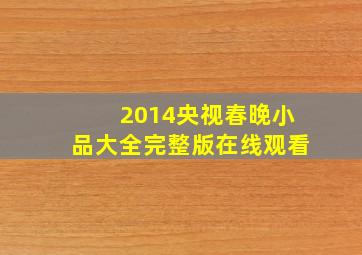 2014央视春晚小品大全完整版在线观看